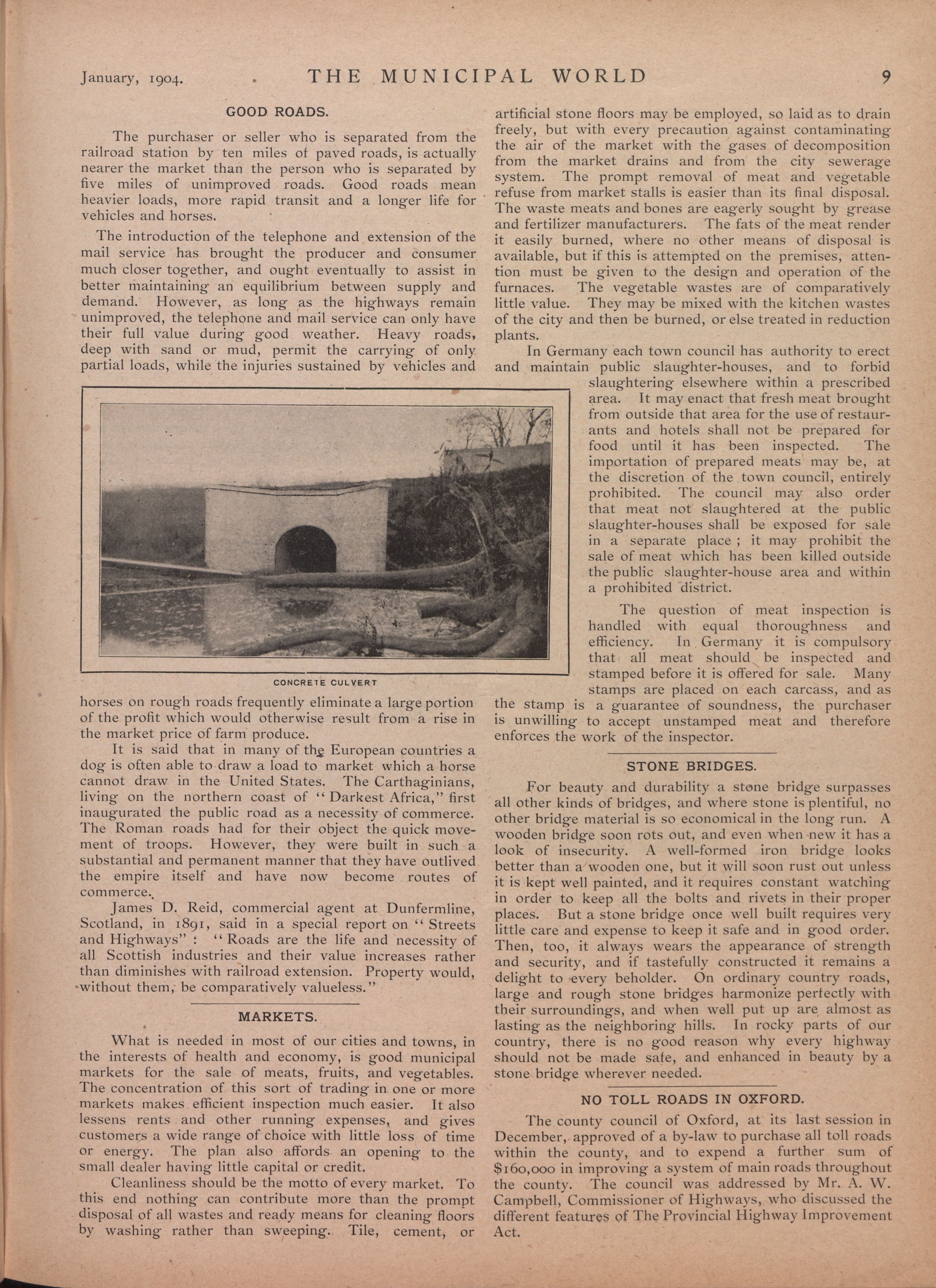 January, 1904. THE MUNICIPAL WORLD 9

GOOD ROADS.

The purchaser or seller who is separated from the railroad station by ten miles of paved roads, is actually nearer the market than the person who is separated by five miles of unimproved roads. Good roads mean heavier loads, more rapid transit and a longer life for vehicles and horses.

The introduction of the telephone and extension of the mail service has brought the producer and consumer much closer together, and ought eventually to assist in better maintaining an equilibrium between supply and demand. However, as long as the highways remain unimproved, the telephone and mail service can only have their full value during good weather. Heavy roads, deep with sand or mud, permit the carrying of only partial loads, while the injuries sustained by vehicles and

CONCRETE CULVERT

horses on rough roads frequently eliminate a large portion of the profit which would otherwise result from a rise in the market price of farm produce.

It is said that in many of the European countries a dog is often able to draw a load to market which a horse cannot draw in the United States. The Carthaginians, living on the northern coast of "Darkest Africa," first inaugurated the public road as a necessity of commerce. The Roman roads had for their object the quick movement of troops. However, they were built in such a substantial and permanent manner that they have outlived the empire itself and have now become routes of commerce.

James D. Reid, commercial agent at Dunfermline, Scotland, in 1891, said in a special report on "Streets and Highways": "Roads are the life and necessity of all Scottish industries and their value increases rather than diminishes with railroad extension. Property would, without them, be comparatively valueless."

MARKETS.

What is needed in most of our cities and towns, in the interests of health and economy, is good municipal markets for the sale of meats, fruits, and vegetables. The concentration of this sort of trading in one or more markets makes efficient inspection much easier. It also lessens rents and other running expenses, and gives customers a wide range of choice with little loss of time or energy. The plan also affords an opening to the small dealer having little capital or credit.

Cleanliness should be the motto of every market. To this end nothing can contribute more than the prompt disposal of all wastes and ready means for cleaning floors by washing rather than sweeping. Tile, cement, or artificial stone floors may be employed, so laid as to drain freely, but with every precaution against contaminating the air of the market with the gases of decomposition from the market drains and from the city sewerage system. The prompt removal of meat and vegetable refuse from market stalls is easier than its final disposal. The waste meats and bones are eagerly sought by grease and fertilizer manufacturers. The fats of the meat render it easily burned, where no other means of disposal is available, but if this is attempted on the premises, attention must be given to the design and operation of the furnaces. The vegetable wastes are of comparatively little value. They may be mixed with the kitchen wastes of the city and then be burned, or else treated in reduction plants.

In Germany each town council has authority to erect and maintain public slaughter-houses, and to forbid slaughtering elsewhere within a prescribed area. It may enact that fresh meat brought from outside that area for the use of restaurants and hotels shall not be prepared for food until it has been inspected. The importation of prepared meats may be, at the discretion of the town council, entirely prohibited. The council may also order that meat not slaughtered at the public slaughter-houses shall be exposed for sale in a separate place; it may prohibit the sale of meat which has been killed outside the public slaughter-house area and within a prohibited district.

The question of meat inspection is handled with equal thoroughness and efficiency. In Germany it is compulsory that all meat should be inspected and stamped before it is offered for sale. Many stamps are placed on each carcass, and as the stamp is a guarantee of soundness, the purchaser is unwilling to accept unstamped meat and therefore enforces the work of the inspector.

STONE BRIDGES.

For beauty and durability a stone bridge surpasses all other kinds of bridges, and where stone is plentiful, no other bridge material is so economical in the long run. A wooden bridge soon rots out, and even when new it has a look of insecurity. A well-formed iron bridge looks better than a wooden one, but it will soon rust out unless it is kept well painted, and it requires constant watching in order to keep all the bolts and rivets in their proper places. But a stone bridge once well built requires very little care and expense to keep it safe and in good order. Then, too, it always wears the appearance of strength and security, and if tastefully constructed it remains a delight to every beholder. On ordinary country roads, large and rough stone bridges harmonize perfectly with their surroundings, and when well put up are almost as lasting as the neighboring hills. In rocky parts of our country, there is no good reason why every highway should not be made safe, and enhanced in beauty by a stone bridge wherever needed.

NO TOLL ROADS IN OXFORD.

The county council of Oxford, at its last session in December, approved of a by-law to purchase all toll roads within the county, and to expend a further sum of $160,000 in improving a system of main roads throughout the county. The council was addressed by Mr. A. W. Campbell, Commissioner of Highways, who discussed the different features of The Provincial Highway Improvement Act.